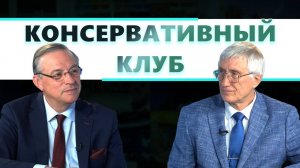 КОНСЕРВАТИВНЫЙ
КЛУБ